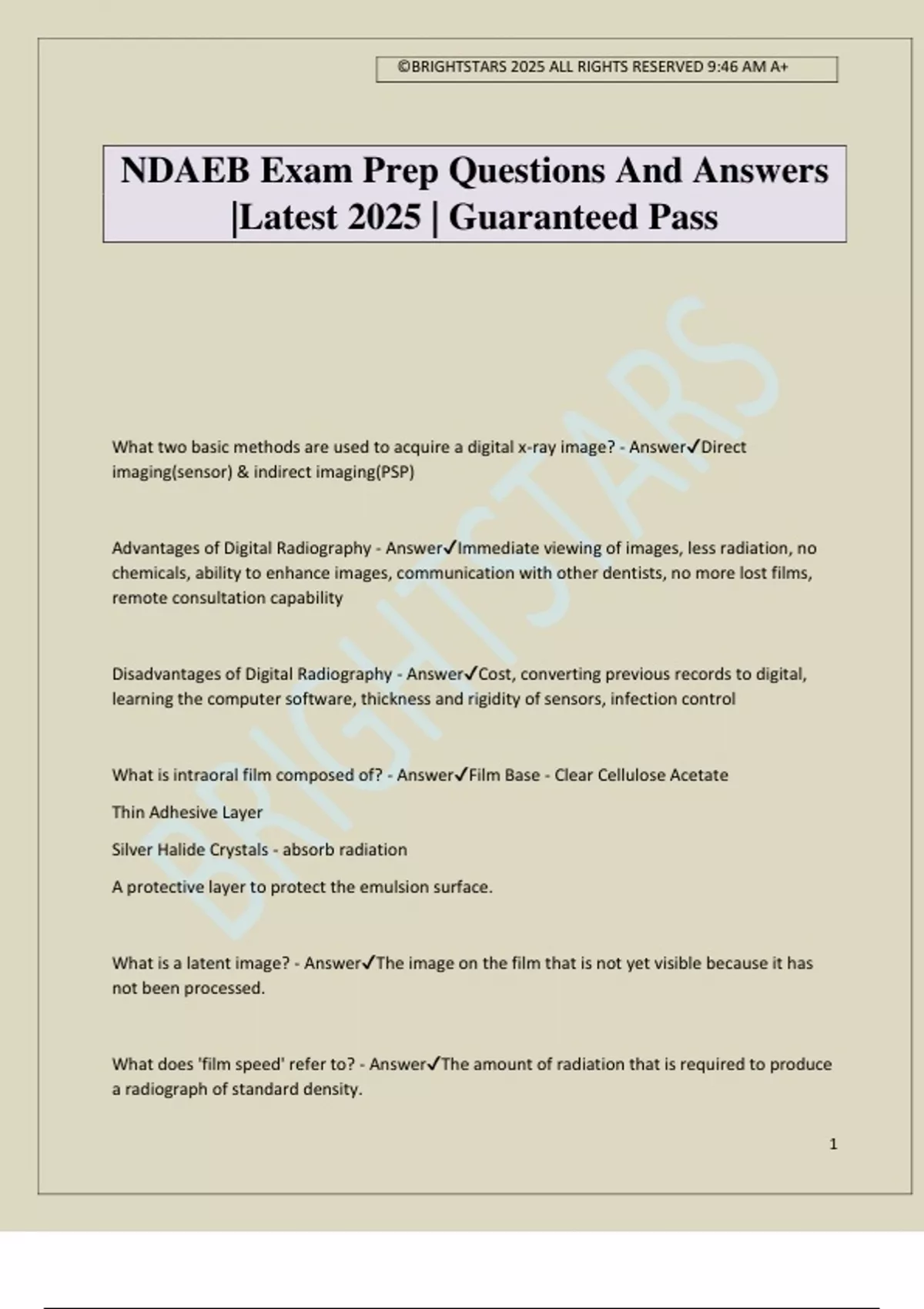 ©BRIGHTSTARS 2025 ALL RIGHTS RESERVED 9:46 AM A+

NDAEB Exam Prep Questions And Answers |Latest 2025 | Guaranteed Pass

BRIGHTSTARS

What two basic methods are used to acquire a digital x-ray image? - Answer✓Direct imaging(sensor) & indirect imaging(PSP)

Advantages of Digital Radiography - Answer✓Immediate viewing of images, less radiation, no chemicals, ability to enhance images, communication with other dentists, no more lost films, remote consultation capability

Disadvantages of Digital Radiography - Answer✓Cost, converting previous records to digital, learning the computer software, thickness and rigidity of sensors, infection control

What is intraoral film composed of? - Answer✓Film Base - Clear Cellulose Acetate

Thin Adhesive Layer

Silver Halide Crystals - absorb radiation

A protective layer to protect the emulsion surface.

What is a latent image? - Answer✓The image on the film that is not yet visible because it has not been processed.

What does 'film speed' refer to? - Answer✓The amount of radiation that is required to produce a radiograph of standard density.

1